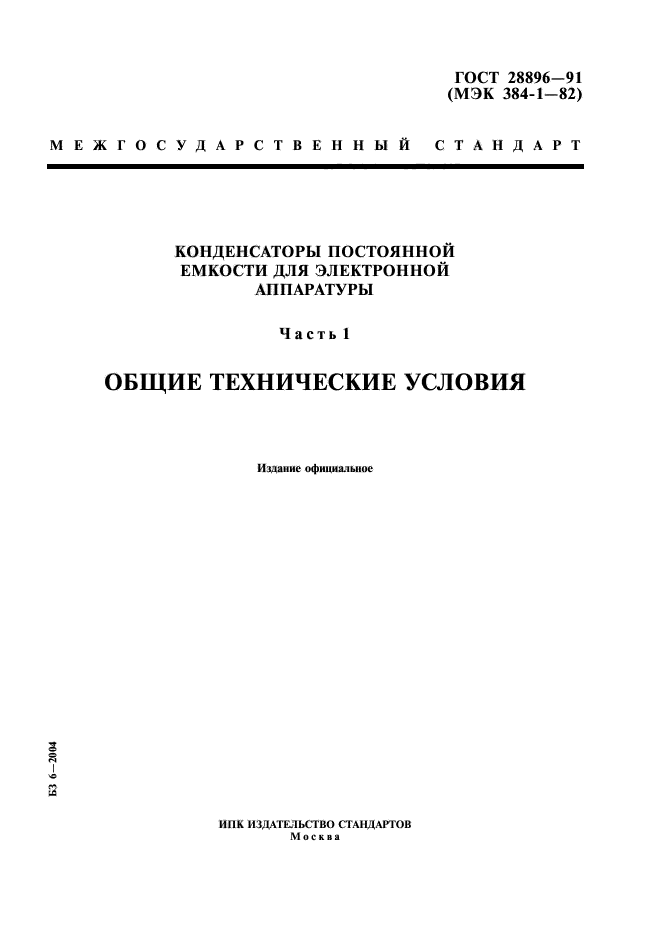 ГОСТ 28896—91
(МЭК 384-1—82)

МЕЖГОСУДАРСТВЕННЫЙ СТАНДАРТ

КОНДЕНСАТОРЫ ПОСТОЯННОЙ ЕМКОСТИ ДЛЯ ЭЛЕКТРОННОЙ АППАРАТУРЫ

Часть 1

ОБЩИЕ ТЕХНИЧЕСКИЕ УСЛОВИЯ

Издание официальное

БЗ 6—2004

ИПК ИЗДАТЕЛЬСТВО СТАНДАРТОВ
Москва